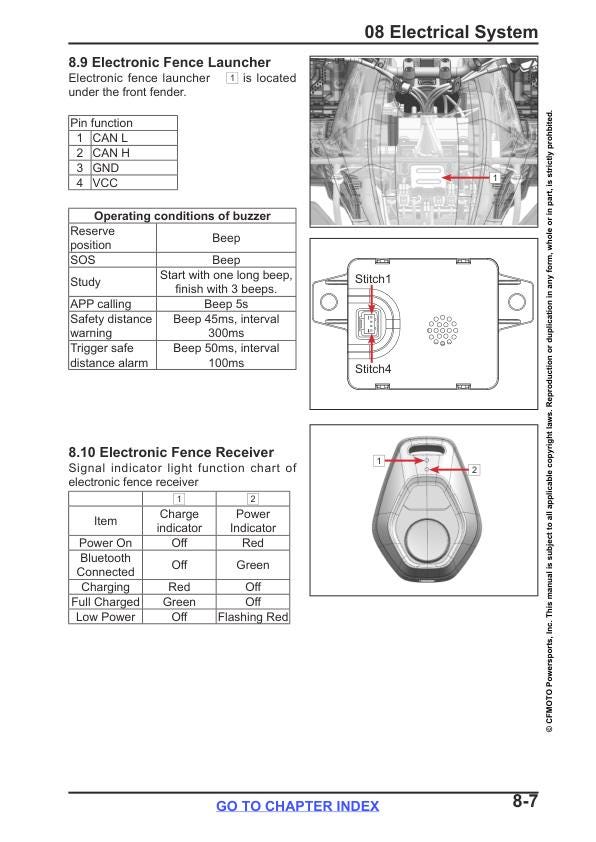 08 Electrical System

8.9 Electronic Fence Launcher
Electronic fence launcher 1 is located under the front fender.

| Pin function | |
|---|---|
| 1 | CAN L |
| 2 | CAN H |
| 3 | GND |
| 4 | VCC |

| Operating conditions of buzzer | |
|---|---|
| Reserve position | Beep |
| SOS | Beep |
| Study | Start with one long beep, finish with 3 beeps. |
| APP calling | Beep 5s |
| Safety distance warning | Beep 45ms, interval 300ms |
| Trigger safe distance alarm | Beep 50ms, interval 100ms |

1

Stitch1

Stitch4

8.10 Electronic Fence Receiver
Signal indicator light function chart of electronic fence receiver

| | 1 | 2 |
|---|---|---|
| Item | Charge indicator | Power Indicator |
| Power On | Off | Red |
| Bluetooth Connected | Off | Green |
| Charging | Red | Off |
| Full Charged | Green | Off |
| Low Power | Off | Flashing Red |

1
2

© CFMOTO Powersports, Inc. This manual is subject to all applicable copyright laws. Reproduction or duplication in any form, whole or in part, is strictly prohibited.

GO TO CHAPTER INDEX

8-7